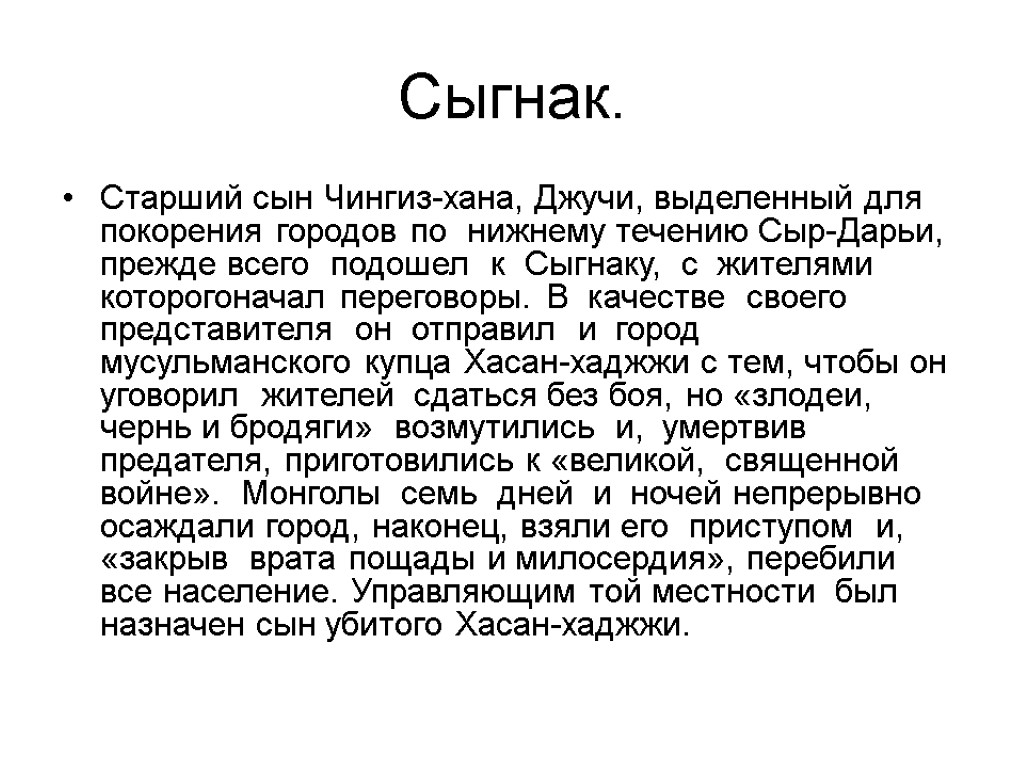 Сыгнак.

• Старший сын Чингиз-хана, Джучи, выделенный для покорения городов по нижнему течению Сыр-Дарьи, прежде всего подошел к Сыгнаку, с жителями которогоначал переговоры. В качестве своего представителя он отправил и город мусульманского купца Хасан-хаджжи с тем, чтобы он уговорил жителей сдаться без боя, но «злодеи, чернь и бродяги» возмутились и, умертвив предателя, приготовились к «великой, священной войне». Монголы семь дней и ночей непрерывно осаждали город, наконец, взяли его приступом и, «закрыв врата пощады и милосердия», перебили все население. Управляющим той местности был назначен сын убитого Хасан-хаджжи.